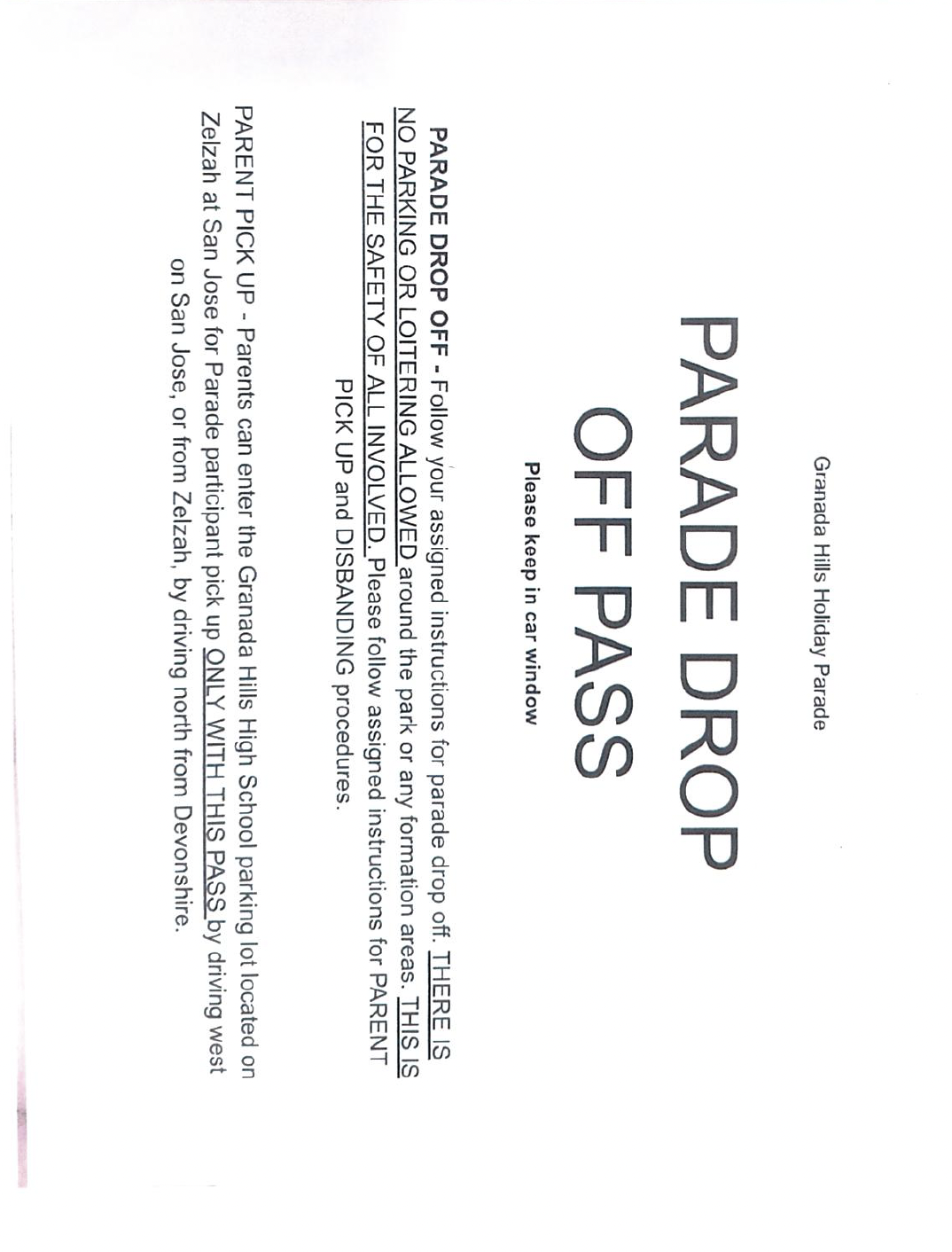 Granada Hills Holiday Parade

PARADE DROP OFF PASS

Please keep in car window

PARADE DROP OFF - Follow your assigned instructions for parade drop off. THERE IS NO PARKING OR LOITERING ALLOWED around the park or any formation areas. THIS IS FOR THE SAFETY OF ALL INVOLVED. Please follow assigned instructions for PARENT PICK UP and DISBANDING procedures.

PARENT PICK UP - Parents can enter the Granada Hills High School parking lot located on Zelzah at San Jose for Parade participant pick up ONLY WITH THIS PASS by driving west on San Jose, or from Zelzah, by driving north from Devonshire.